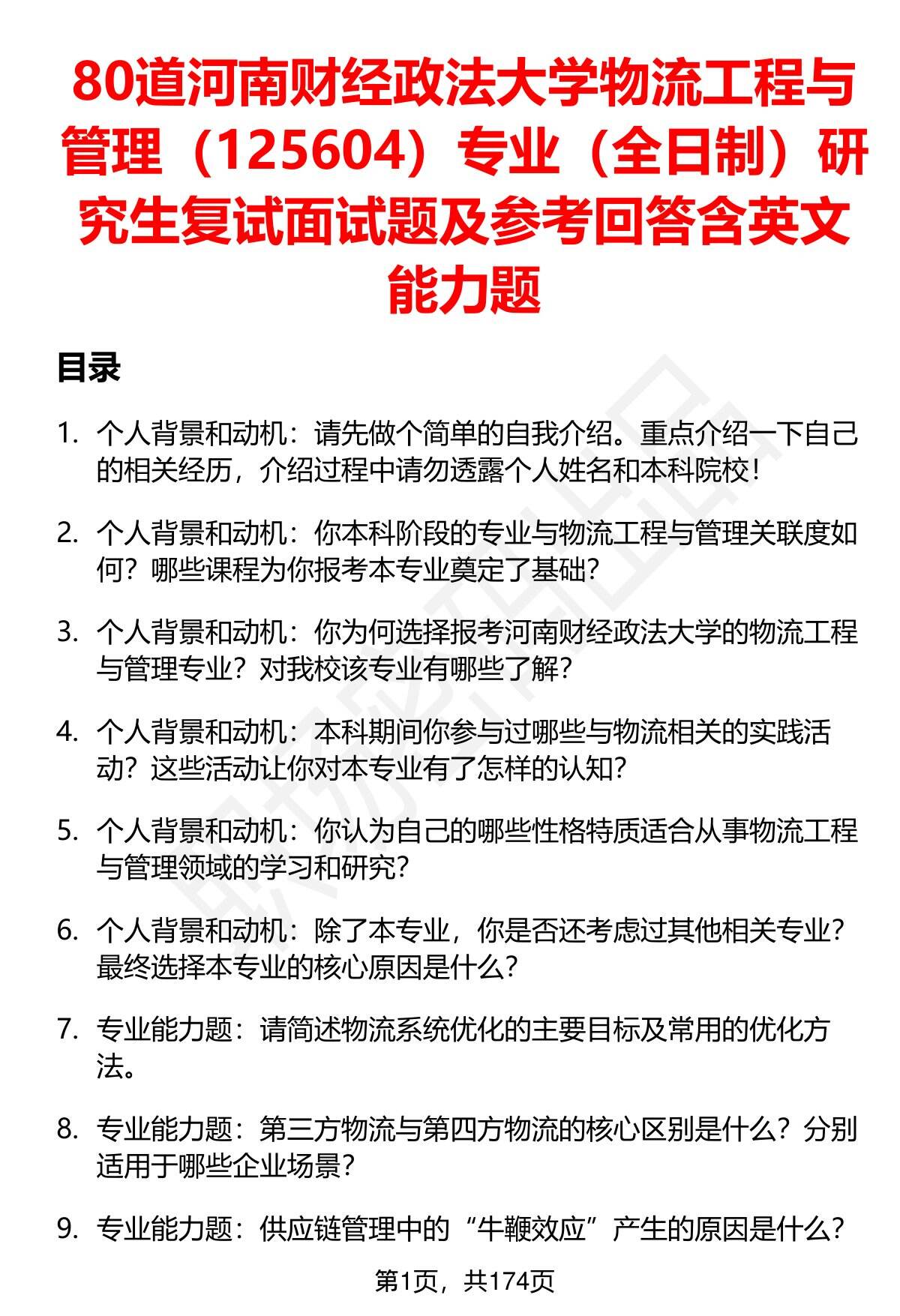 80道河南财经政法大学物流工程与管理（125604）专业（全日制）研究生复试面试题及参考回答含英文能力题

目录

1. 个人背景和动机：请先做个简单的自我介绍。重点介绍一下自己的相关经历，介绍过程中请勿透露个人姓名和本科院校！

2. 个人背景和动机：你本科阶段的专业与物流工程与管理关联度如何？哪些课程为你报考本专业奠定了基础？

3. 个人背景和动机：你为何选择报考河南财经政法大学的物流工程与管理专业？对我校该专业有哪些了解？

4. 个人背景和动机：本科期间你参与过哪些与物流相关的实践活动？这些活动让你对本专业有了怎样的认知？

5. 个人背景和动机：你认为自己的哪些性格特质适合从事物流工程与管理领域的学习和研究？

6. 个人背景和动机：除了本专业，你是否还考虑过其他相关专业？最终选择本专业的核心原因是什么？

7. 专业能力题：请简述物流系统优化的主要目标及常用的优化方法。

8. 专业能力题：第三方物流与第四方物流的核心区别是什么？分别适用于哪些企业场景？

9. 专业能力题：供应链管理中的“牛鞭效应”产生的原因是什么？

第1页，共174页